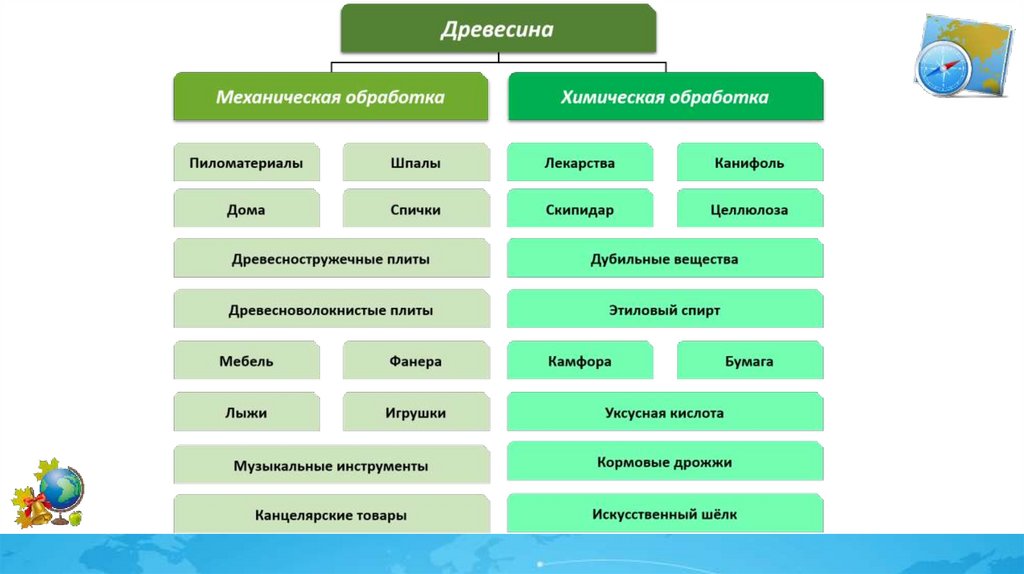 Древесина

Механическая обработка

Пиломатериалы

Шпалы

Дома

Спички

Древесностружечные плиты

Древесноволокнистые плиты

Мебель

Фанера

Лыжи

Игрушки

Музыкальные инструменты

Канцелярские товары

Химическая обработка

Лекарства

Канифоль

Скипидар

Целлюлоза

Дубильные вещества

Этиловый спирт

Камфора

Бумага

Уксусная кислота

Кормовые дрожжи

Искусственный шёлк